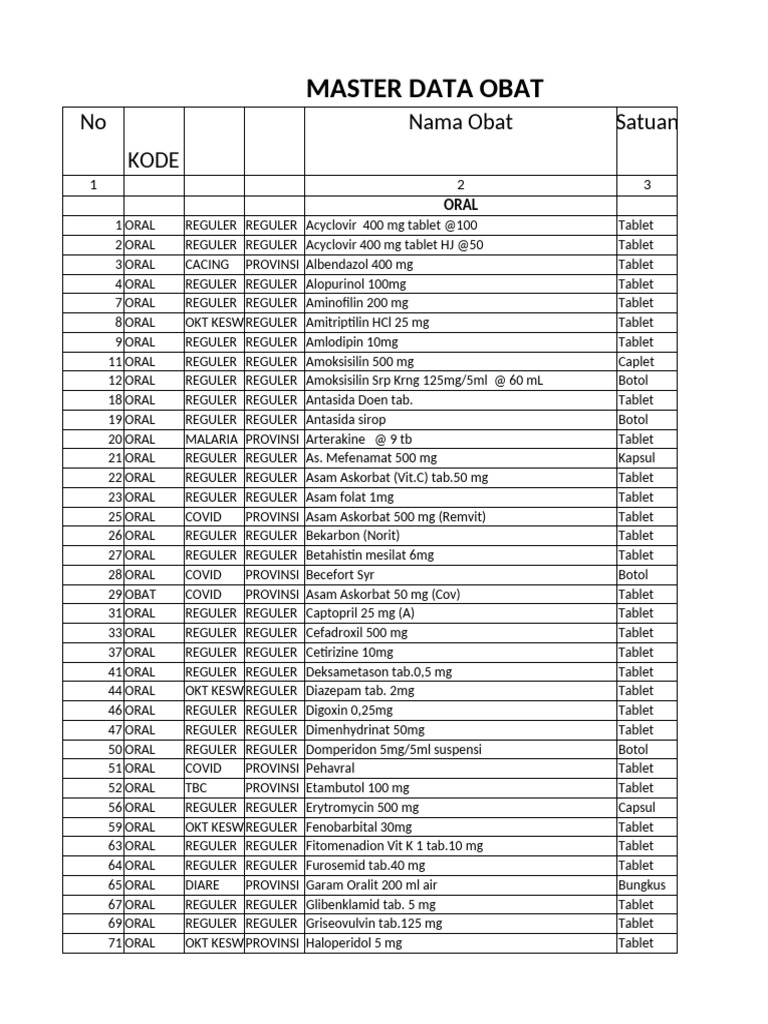 MASTER DATA OBAT

| No | KODE | | | Nama Obat | Satuan |
|---|---|---|---|---|---|
| 1 | | | | 2 | 3 |
| | | | | ORAL | |
| 1 | ORAL | REGULER | REGULER | Acyclovir 400 mg tablet @100 | Tablet |
| 2 | ORAL | REGULER | REGULER | Acyclovir 400 mg tablet HJ @50 | Tablet |
| 3 | ORAL | CACING | PROVINSI | Albendazol 400 mg | Tablet |
| 4 | ORAL | REGULER | REGULER | Alopurinol 100mg | Tablet |
| 7 | ORAL | REGULER | REGULER | Aminofilin 200 mg | Tablet |
| 8 | ORAL | OKT KESW | REGULER | Amitriptilin HCl 25 mg | Tablet |
| 9 | ORAL | REGULER | REGULER | Amlodipin 10mg | Tablet |
| 11 | ORAL | REGULER | REGULER | Amoksisilin 500 mg | Caplet |
| 12 | ORAL | REGULER | REGULER | Amoksisilin Srp Krng 125mg/5ml @ 60 mL | Botol |
| 18 | ORAL | REGULER | REGULER | Antasida Doen tab. | Tablet |
| 19 | ORAL | REGULER | REGULER | Antasida sirop | Botol |
| 20 | ORAL | MALARIA | PROVINSI | Arterakine @ 9 tb | Tablet |
| 21 | ORAL | REGULER | REGULER | As. Mefenamat 500 mg | Kapsul |
| 22 | ORAL | REGULER | REGULER | Asam Askorbat (Vit.C) tab.50 mg | Tablet |
| 23 | ORAL | REGULER | REGULER | Asam folat 1mg | Tablet |
| 25 | ORAL | COVID | PROVINSI | Asam Askorbat 500 mg (Remvit) | Tablet |
| 26 | ORAL | REGULER | REGULER | Bekarbon (Norit) | Tablet |
| 27 | ORAL | REGULER | REGULER | Betahistin mesilat 6mg | Tablet |
| 28 | ORAL | COVID | PROVINSI | Becefort Syr | Botol |
| 29 | OBAT | COVID | PROVINSI | Asam Askorbat 50 mg (Cov) | Tablet |
| 31 | ORAL | REGULER | REGULER | Captopril 25 mg (A) | Tablet |
| 33 | ORAL | REGULER | REGULER | Cefadroxil 500 mg | Tablet |
| 37 | ORAL | REGULER | REGULER | Cetirizine 10mg | Tablet |
| 41 | ORAL | REGULER | REGULER | Deksametason tab.0,5 mg | Tablet |
| 44 | ORAL | OKT KESW | REGULER | Diazepam tab. 2mg | Tablet |
| 46 | ORAL | REGULER | REGULER | Digoxin 0,25mg | Tablet |
| 47 | ORAL | REGULER | REGULER | Dimenhydrinat 50mg | Tablet |
| 50 | ORAL | REGULER | REGULER | Domperidon 5mg/5ml suspensi | Botol |
| 51 | ORAL | COVID | PROVINSI | Pehavral | Tablet |
| 52 | ORAL | TBC | PROVINSI | Etambutol 100 mg | Tablet |
| 56 | ORAL | REGULER | REGULER | Erytromycin 500 mg | Capsul |
| 59 | ORAL | OKT KESW | REGULER | Fenobarbital 30mg | Tablet |
| 63 | ORAL | REGULER | REGULER | Fitomenadion Vit K 1 tab.10 mg | Tablet |
| 64 | ORAL | REGULER | REGULER | Furosemid tab.40 mg | Tablet |
| 65 | ORAL | DIARE | PROVINSI | Garam Oralit 200 ml air | Bungkus |
| 67 | ORAL | REGULER | REGULER | Glibenklamid tab. 5 mg | Tablet |
| 69 | ORAL | REGULER | REGULER | Griseovulvin tab.125 mg | Tablet |
| 71 | ORAL | OKT KESW | PROVINSI | Haloperidol 5 mg | Tablet |